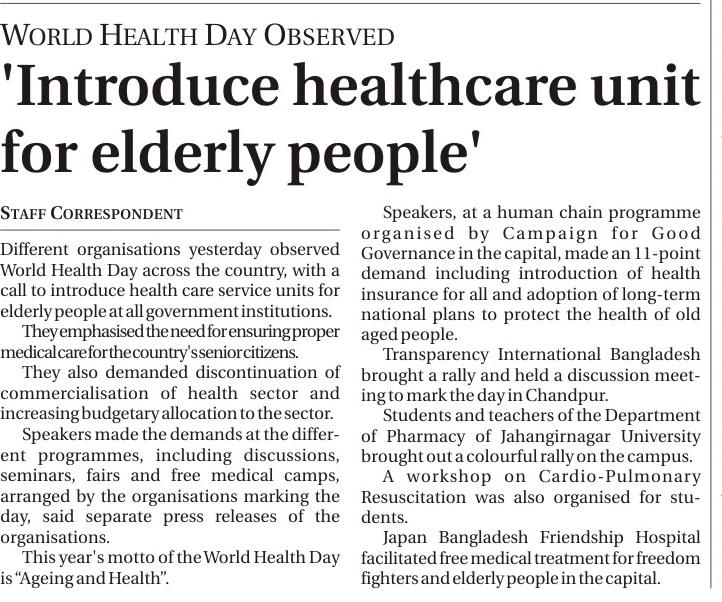 WORLD HEALTH DAY OBSERVED

'Introduce healthcare unit for elderly people'

STAFF CORRESPONDENT

Different organisations yesterday observed World Health Day across the country, with a call to introduce health care service units for elderly people at all government institutions.

They emphasised the need for ensuring proper medical care for the country's senior citizens.

They also demanded discontinuation of commercialisation of health sector and increasing budgetary allocation to the sector.

Speakers made the demands at the different programmes, including discussions, seminars, fairs and free medical camps, arranged by the organisations marking the day, said separate press releases of the organisations.

This year's motto of the World Health Day is "Ageing and Health".

Speakers, at a human chain programme organised by Campaign for Good Governance in the capital, made an 11-point demand including introduction of health insurance for all and adoption of long-term national plans to protect the health of old aged people.

Transparency International Bangladesh brought a rally and held a discussion meeting to mark the day in Chandpur.

Students and teachers of the Department of Pharmacy of Jahangirnagar University brought out a colourful rally on the campus.

A workshop on Cardio-Pulmonary Resuscitation was also organised for students.

Japan Bangladesh Friendship Hospital facilitated free medical treatment for freedom fighters and elderly people in the capital.